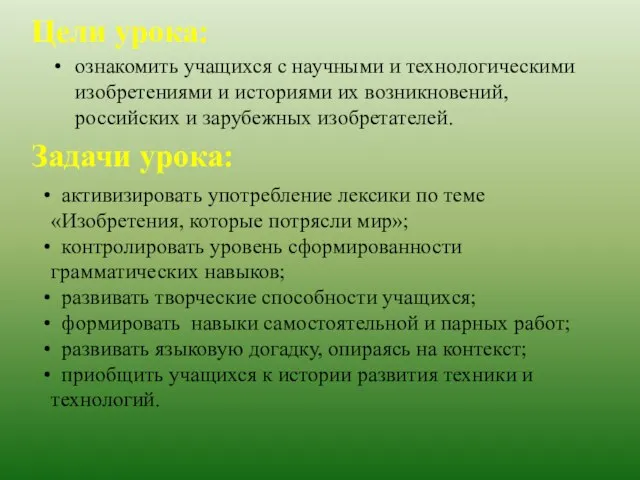 Цели урока:

• ознакомить учащихся с научными и технологическими изобретениями и историями их возникновений, российских и зарубежных изобретателей.

Задачи урока:

• активизировать употребление лексики по теме «Изобретения, которые потрясли мир»;
• контролировать уровень сформированности грамматических навыков;
• развивать творческие способности учащихся;
• формировать навыки самостоятельной и парных работ;
• развивать языковую догадку, опираясь на контекст;
• приобщить учащихся к истории развития техники и технологий.